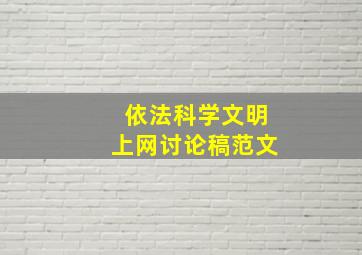 依法科学文明
上网讨论稿范文